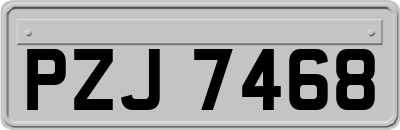 PZJ 7468